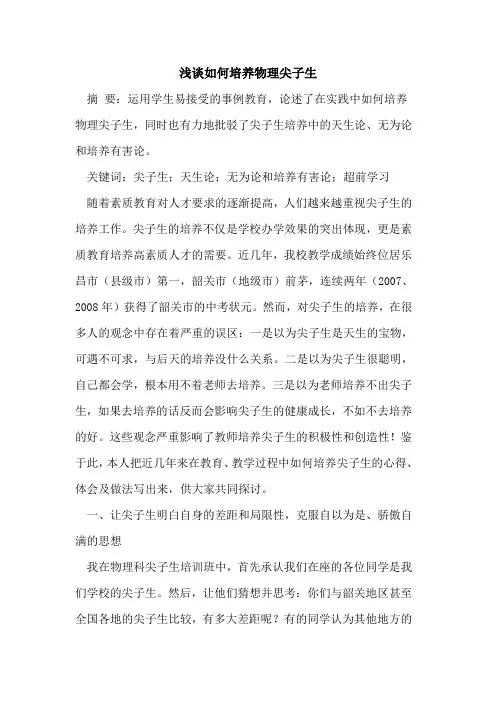 浅谈如何培养物理尖子生

摘 要：运用学生易接受的事例教育，论述了在实践中如何培养物理尖子生，同时也有力地批驳了尖子生培养中的天生论、无为论和培养有害论。

关键词：尖子生；天生论；无为论和培养有害论；超前学习

随着素质教育对人才要求的逐渐提高，人们越来越重视尖子生的培养工作。尖子生的培养不仅是学校办学效果的突出体现，更是素质教育培养高素质人才的需要。近几年，我校教学成绩始终位居乐昌市（县级市）第一，韶关市（地级市）前茅，连续两年（2007、2008年）获得了韶关市的中考状元。然而，对尖子生的培养，在很多人的观念中存在着严重的误区：一是以为尖子生是天生的宝物，可遇不可求，与后天的培养没什么关系。二是以为尖子生很聪明，自己都会学，根本用不着老师去培养。三是以为老师培养不出尖子生，如果去培养的话反而会影响尖子生的健康成长，不如不去培养的好。这些观念严重影响了教师培养尖子生的积极性和创造性！鉴于此，本人把近几年来在教育、教学过程中如何培养尖子生的心得、体会及做法写出来，供大家共同探讨。

一、让尖子生明白自身的差距和局限性，克服自以为是、骄傲自满的思想

我在物理科尖子生培训班中，首先承认我们在座的各位同学是我们学校的尖子生。然后，让他们猜想并思考：你们与韶关地区甚至全国各地的尖子生比较，有多大差距呢？有的同学认为其他地方的